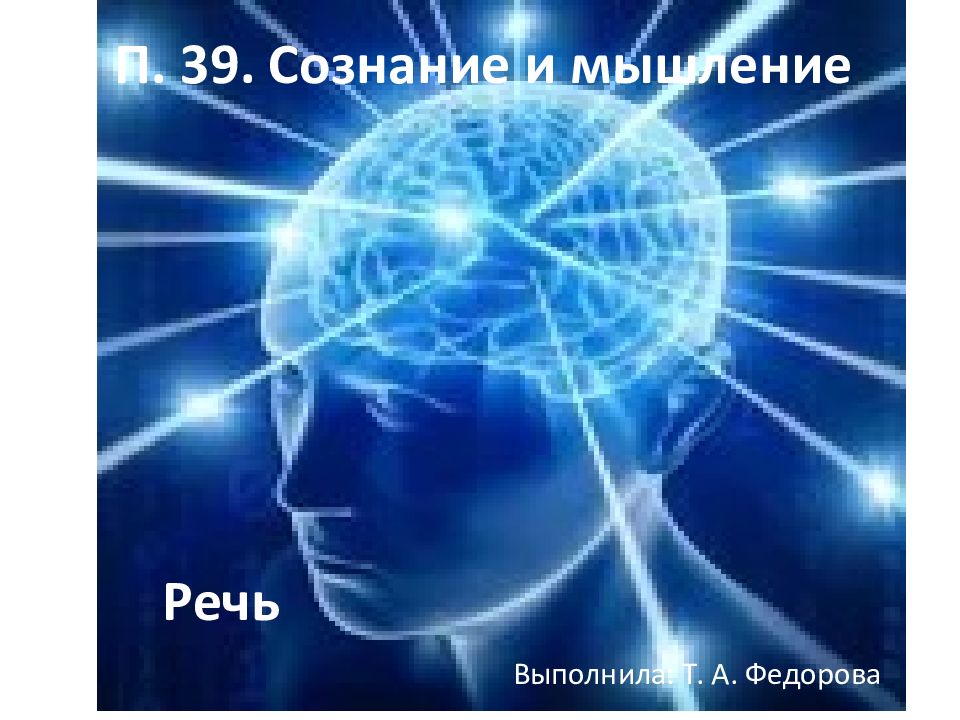 П. 39. Сознание и мышление

Речь

Выполнила: Т. А. Федорова